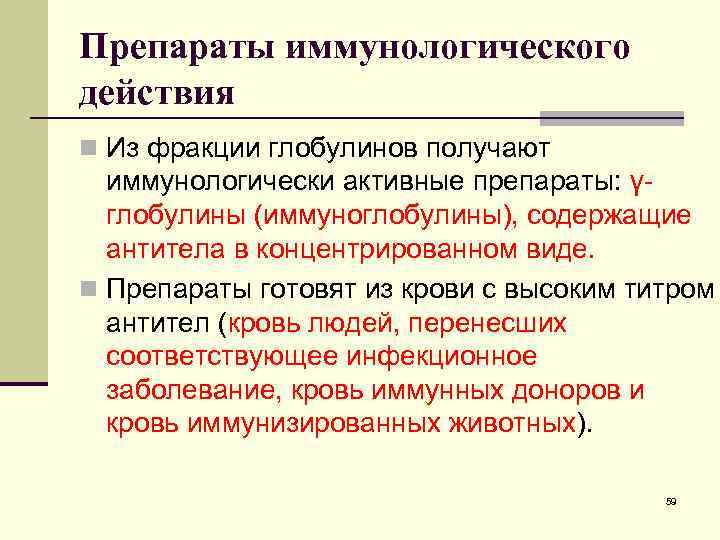 Препараты иммунологического действия

Из фракции глобулинов получают иммунологически активные препараты: γ-глобулины (иммуноглобулины), содержащие антитела в концентрированном виде.

Препараты готовят из крови с высоким титром антител (кровь людей, перенесших соответствующее инфекционное заболевание, кровь иммунных доноров и кровь иммунизированных животных).

59